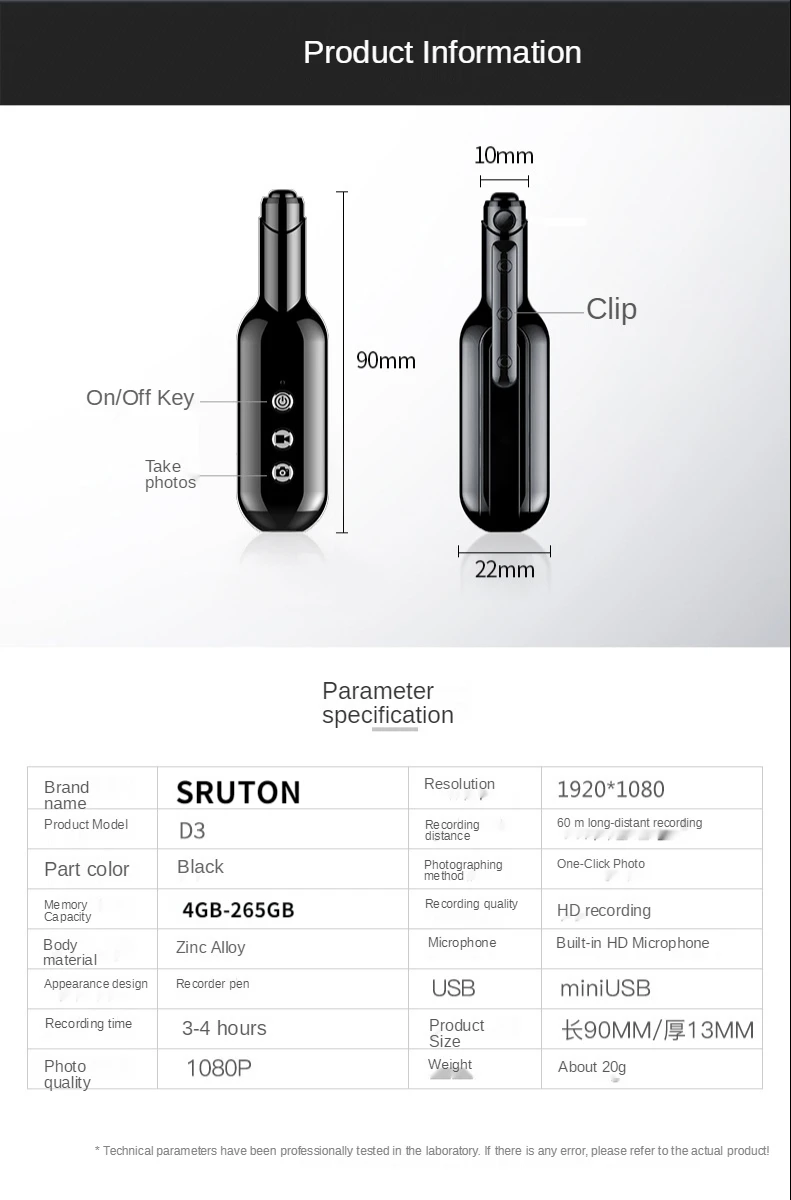 Product Information

10mm

Clip

90mm

On/Off Key

Take photos

22mm

Parameter specification

| Brand name | SRUTON | Resolution | 1920*1080 |
|---|---|---|---|
| Product Model | D3 | Recording distance | 60 m long-distant recording |
| Part color | Black | Photographing method | One-Click Photo |
| Memory Capacity | 4GB-265GB | Recording quality | HD recording |
| Body material | Zinc Alloy | Microphone | Built-in HD Microphone |
| Appearance design | Recorder pen | USB | miniUSB |
| Recording time | 3-4 hours | Product Size | 长90MM/厚13MM |
| Photo quality | 1080P | Weight | About 20g |

* Technical parameters have been professionally tested in the laboratory. If there is any error, please refer to the actual product!